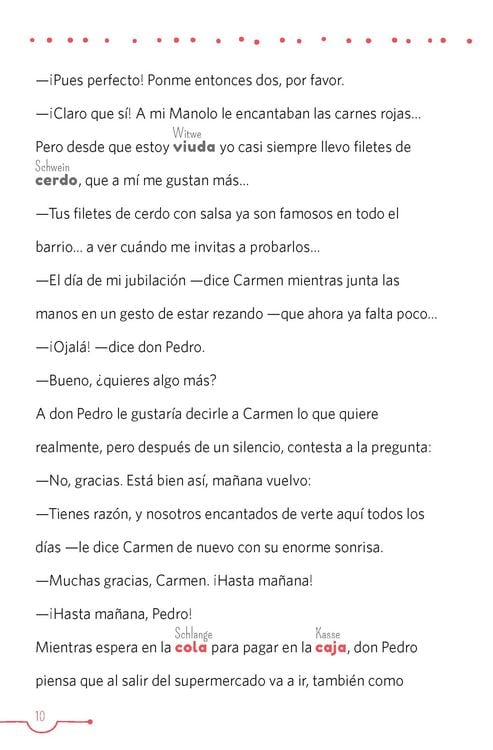 —¡Pues perfecto! Ponme entonces dos, por favor.

—¡Claro que sí! A mi Manolo le encantaban las carnes rojas... Pero desde que estoy Witwe viuda yo casi siempre llevo filetes de Schwein cerdo, que a mí me gustan más...

—Tus filetes de cerdo con salsa ya son famosos en todo el barrio... a ver cuándo me invitas a probarlos...

—El día de mi jubilación —dice Carmen mientras junta las manos en un gesto de estar rezando —que ahora ya falta poco...

—¡Ojalá! —dice don Pedro.

—Bueno, ¿quieres algo más?

A don Pedro le gustaría decirle a Carmen lo que quiere realmente, pero después de un silencio, contesta a la pregunta:

—No, gracias. Está bien así, mañana vuelvo:

—Tienes razón, y nosotros encantados de verte aquí todos los días —le dice Carmen de nuevo con su enorme sonrisa.

—Muchas gracias, Carmen. ¡Hasta mañana!

—¡Hasta mañana, Pedro!

Mientras espera en la Schlange cola para pagar en la Kasse caja, don Pedro piensa que al salir del supermercado va a ir, también como

10